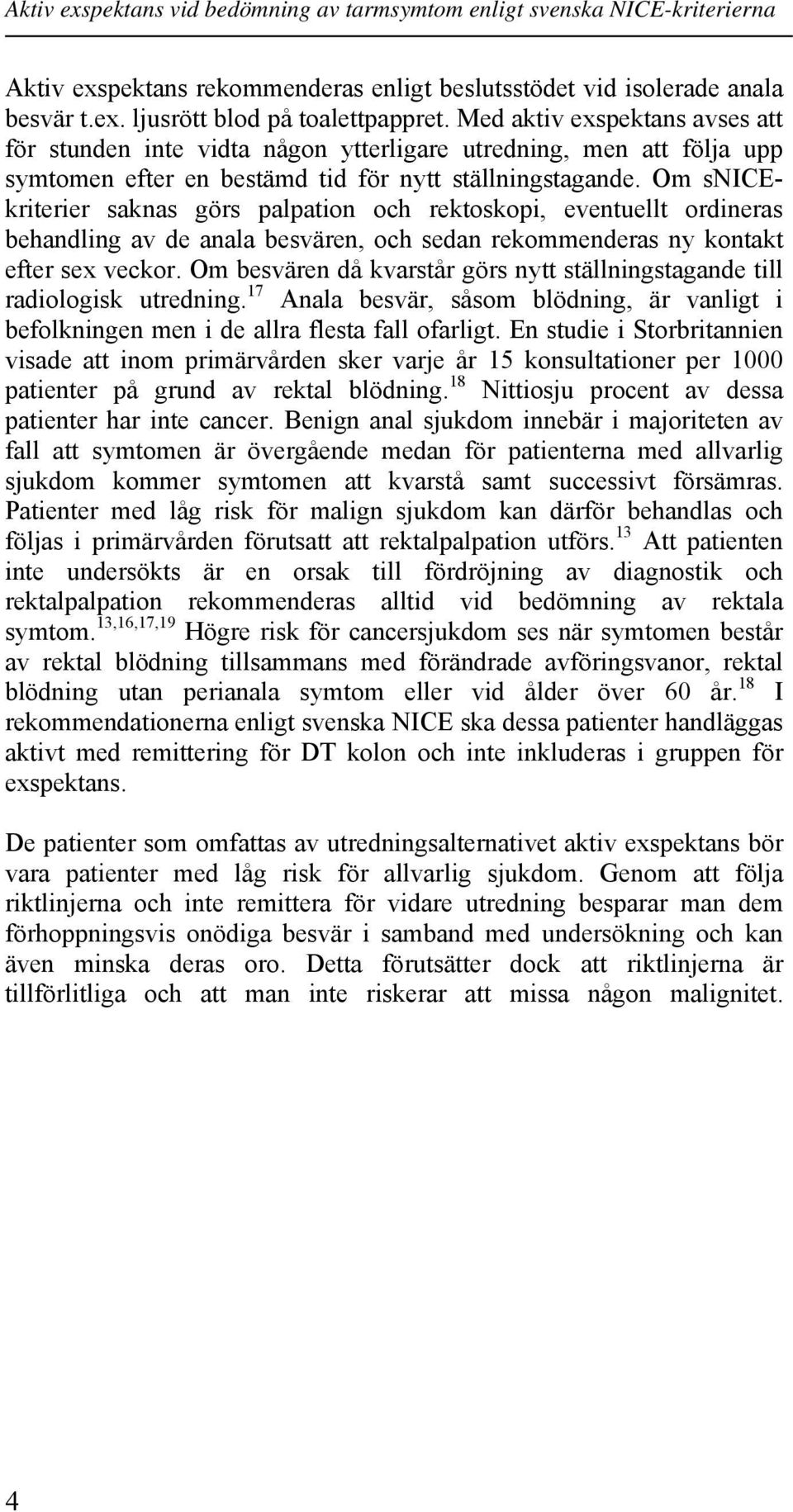 Aktiv exspektans vid bedömning av tarmsymtom enligt svenska NICE-kriterierna

Aktiv exspektans rekommenderas enligt beslutsstödet vid isolerade anala besvär t.ex. ljusrött blod på toalettpappret. Med aktiv exspektans avses att för stunden inte vidta någon ytterligare utredning, men att följa upp symtomen efter en bestämd tid för nytt ställningstagande. Om sNICE-kriterier saknas görs palpation och rektoskopi, eventuellt ordineras behandling av de anala besvären, och sedan rekommenderas ny kontakt efter sex veckor. Om besvären då kvarstår görs nytt ställningstagande till radiologisk utredning.$^{17}$ Anala besvär, såsom blödning, är vanligt i befolkningen men i de allra flesta fall ofarligt. En studie i Storbritannien visade att inom primärvården sker varje år 15 konsultationer per 1000 patienter på grund av rektal blödning.$^{18}$ Nittiosju procent av dessa patienter har inte cancer. Benign anal sjukdom innebär i majoriteten av fall att symtomen är övergående medan för patienterna med allvarlig sjukdom kommer symtomen att kvarstå samt successivt försämras. Patienter med låg risk för malign sjukdom kan därför behandlas och följas i primärvården förutsatt att rektalpalpation utförs.$^{13}$ Att patienten inte undersökts är en orsak till fördröjning av diagnostik och rektalpalpation rekommenderas alltid vid bedömning av rektala symtom.$^{13,16,17,19}$ Högre risk för cancersjukdom ses när symtomen består av rektal blödning tillsammans med förändrade avföringsvanor, rektal blödning utan perianala symtom eller vid ålder över 60 år.$^{18}$ I rekommendationerna enligt svenska NICE ska dessa patienter handläggas aktivt med remittering för DT kolon och inte inkluderas i gruppen för exspektans.

De patienter som omfattas av utredningsalternativet aktiv exspektans bör vara patienter med låg risk för allvarlig sjukdom. Genom att följa riktlinjerna och inte remittera för vidare utredning besparar man dem förhoppningsvis onödiga besvär i samband med undersökning och kan även minska deras oro. Detta förutsätter dock att riktlinjerna är tillförlitliga och att man inte riskerar att missa någon malignitet.

4